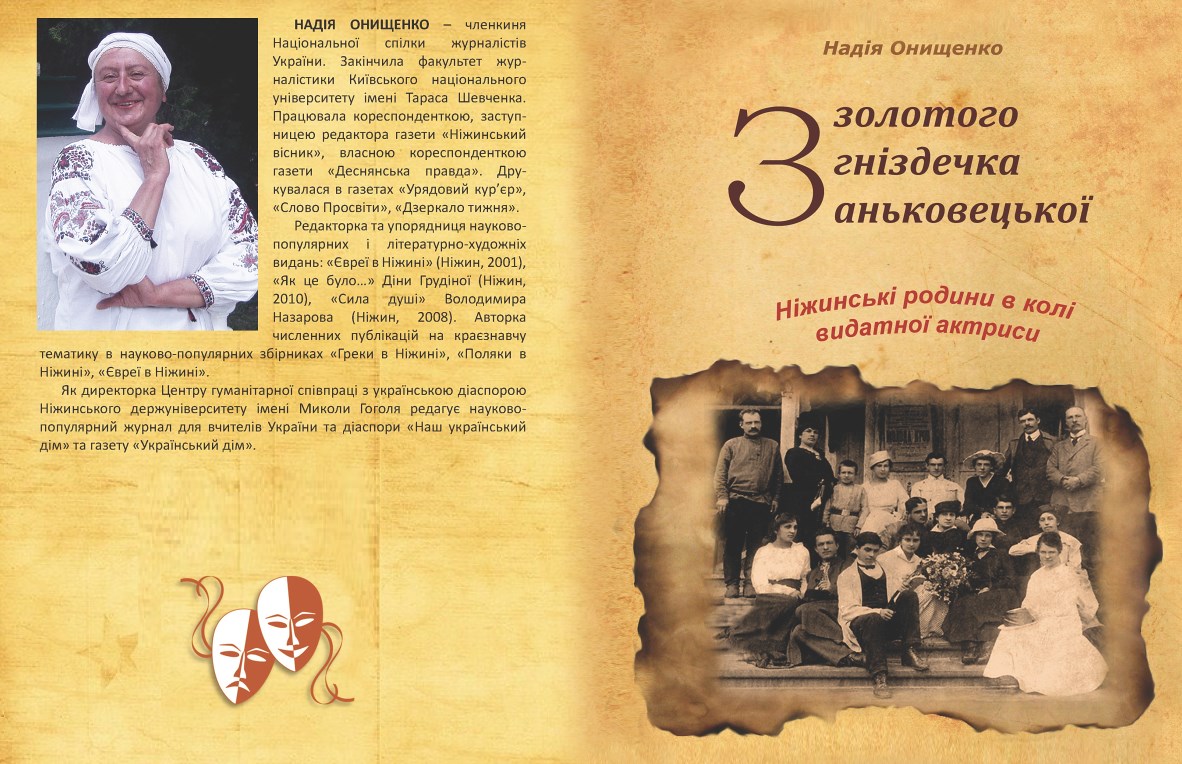 НАДІЯ ОНИЩЕНКО – членкиня Національної спілки журналістів України. Закінчила факультет журналістики Київського національного університету імені Тараса Шевченка. Працювала кореспонденткою, заступницею редактора газети «Ніжинський вісник», власною кореспонденткою газети «Деснянська правда». Друкувалася в газетах «Урядовий кур'єр», «Слово Просвіти», «Дзеркало тижня».

Редакторка та упорядниця науково-популярних і літературно-художніх видань: «Євреї в Ніжині» (Ніжин, 2001), «Як це було...» Діни Грудіної (Ніжин, 2010), «Сила душі» Володимира Назарова (Ніжин, 2008). Авторка численних публікацій на краєзнавчу тематику в науково-популярних збірниках «Греки в Ніжині», «Поляки в Ніжині», «Євреї в Ніжині».

Як директорка Центру гуманітарної співпраці з українською діаспорою Ніжинського держуніверситету імені Миколи Гоголя редагує науково-популярний журнал для вчителів України та діаспори «Наш український дім» та газету «Український дім».

Надія Онищенко

З золотого гніздечка аньковецької

Ніжинські родини в колі видатної актриси